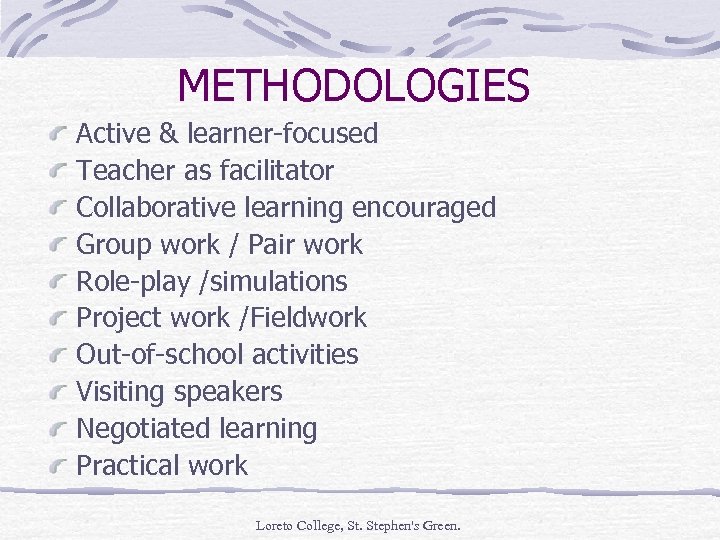 METHODOLOGIES

Active & learner-focused
Teacher as facilitator
Collaborative learning encouraged
Group work / Pair work
Role-play /simulations
Project work /Fieldwork
Out-of-school activities
Visiting speakers
Negotiated learning
Practical work

Loreto College, St. Stephen's Green.